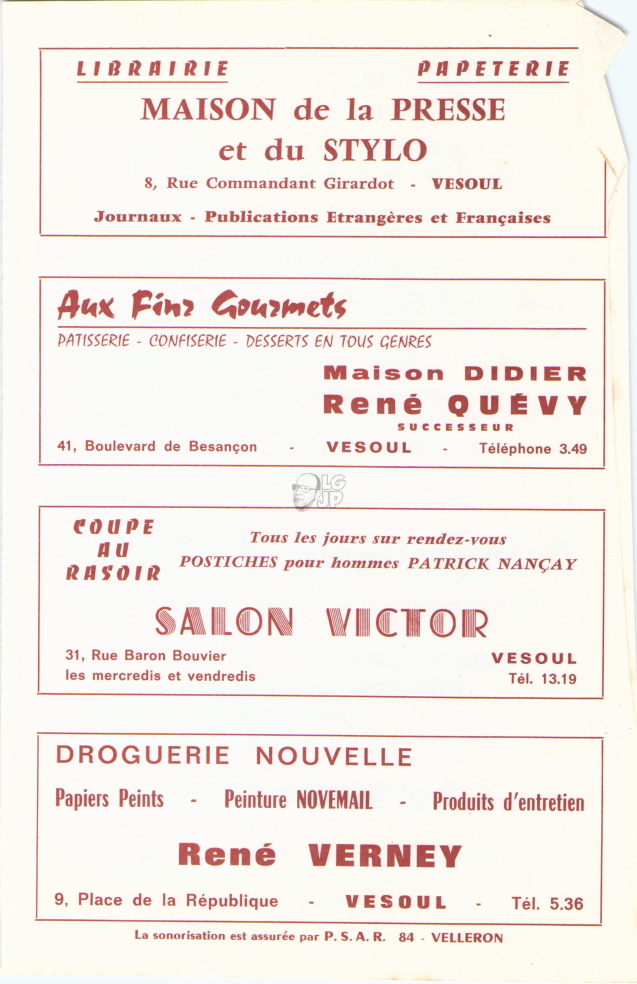 LIBRAIRIE PAPETERIE

MAISON de la PRESSE et du STYLO

8, Rue Commandant Girardot - VESOUL

Journaux - Publications Etrangères et Françaises

Aux Fins Gourmets

PATISSERIE - CONFISERIE - DESSERTS EN TOUS GENRES

Maison DIDIER

René QUÉVY

SUCCESSEUR

41, Boulevard de Besançon - VESOUL - Téléphone 3.49

LG JP

COUPE AU RASOIR

Tous les jours sur rendez-vous

POSTICHES pour hommes PATRICK NANÇAY

SALON VICTOR

31, Rue Baron Bouvier
les mercredis et vendredis

VESOUL
Tél. 13.19

DROGUERIE NOUVELLE

Papiers Peints - Peinture NOVEMAIL - Produits d'entretien

René VERNEY

9, Place de la République - VESOUL - Tél. 5.36

La sonorisation est assurée par P. S. A. R. 84 - VELLERON